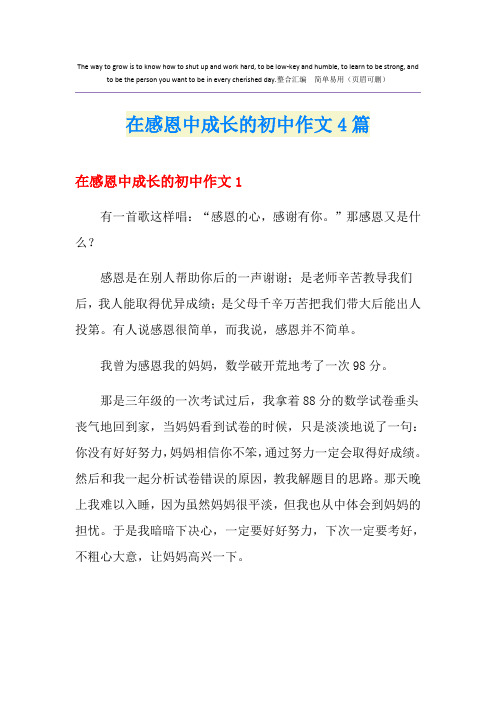 The way to grow is to know how to shut up and work hard, to be low-key and humble, to learn to be strong, and to be the person you want to be in every cherished day.整合汇编　简单易用（页眉可删）

在感恩中成长的初中作文4篇

在感恩中成长的初中作文1

有一首歌这样唱：“感恩的心，感谢有你。”那感恩又是什么？

感恩是在别人帮助你后的一声谢谢；是老师辛苦教导我们后，我人能取得优异成绩；是父母千辛万苦把我们带大后能出人投第。有人说感恩很简单，而我说，感恩并不简单。

我曾为感恩我的妈妈，数学破开荒地考了一次98分。

那是三年级的一次考试过后，我拿着88分的数学试卷垂头丧气地回到家，当妈妈看到试卷的时候，只是淡淡地说了一句：你没有好好努力，妈妈相信你不笨，通过努力一定会取得好成绩。然后和我一起分析试卷错误的原因，教我解题目的思路。那天晚上我难以入睡，因为虽然妈妈很平淡，但我也从中体会到妈妈的担忧。于是我暗暗下决心，一定要好好努力，下次一定要考好，不粗心大意，让妈妈高兴一下。